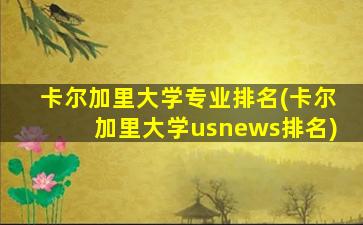 卡尔加里大学专业排名(卡尔加里大学usnews排名)